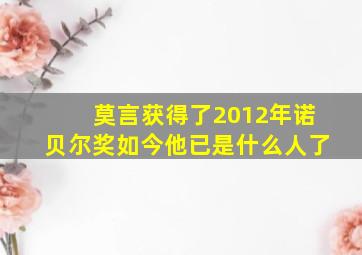 莫言获得了2012年诺贝尔奖如今他已是什么人了